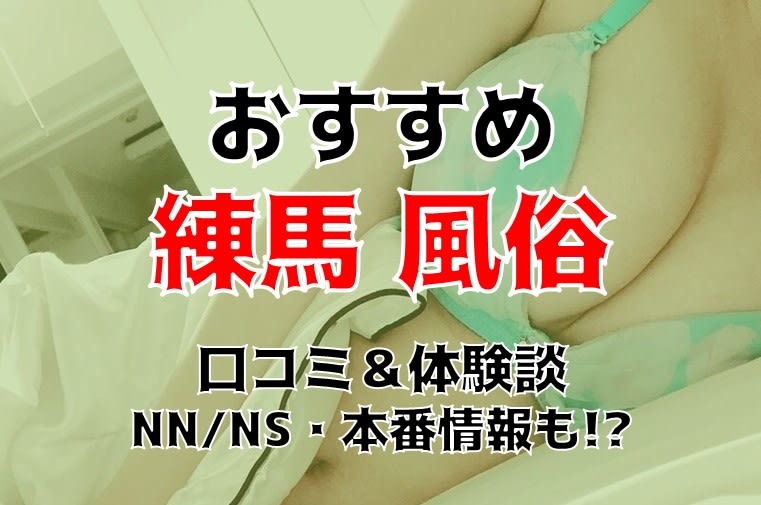 おすすめ
練馬 風俗

口コミ＆体験談
NN/NS・本番情報も!?